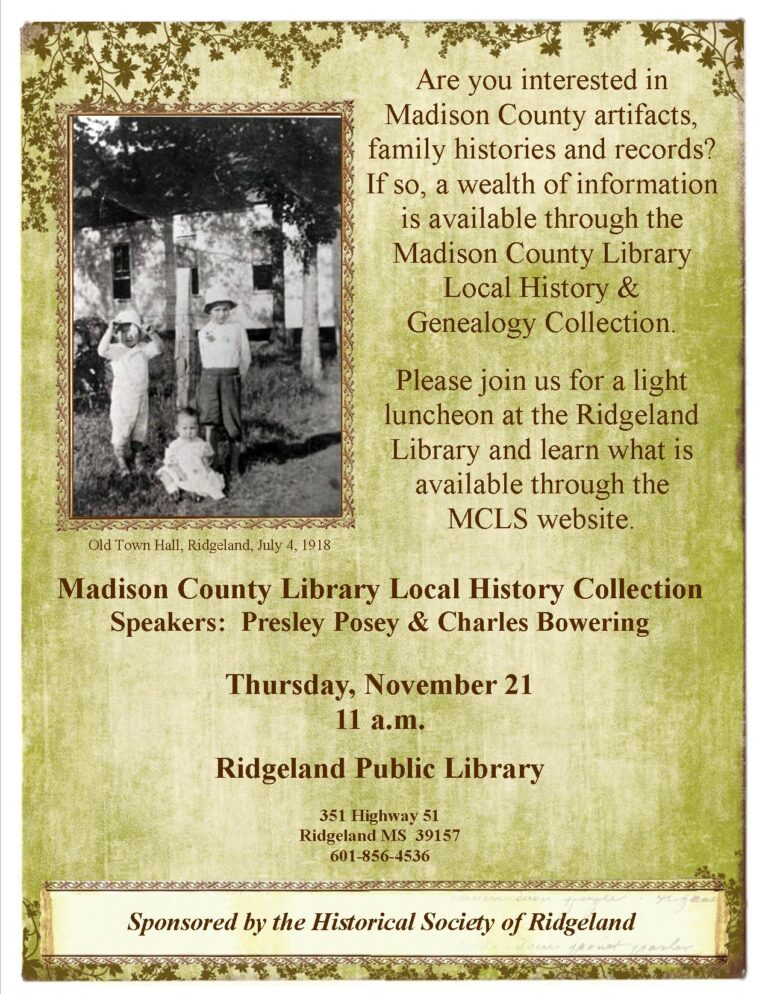 Are you interested in Madison County artifacts, family histories and records? If so, a wealth of information is available through the Madison County Library Local History & Genealogy Collection.

Please join us for a light luncheon at the Ridgeland Library and learn what is available through the MCLS website.

Old Town Hall, Ridgeland, July 4, 1918

Madison County Library Local History Collection
Speakers: Presley Posey & Charles Bowering

Thursday, November 21
11 a.m.

Ridgeland Public Library

351 Highway 51
Ridgeland MS 39157
601-856-4536

Sponsored by the Historical Society of Ridgeland